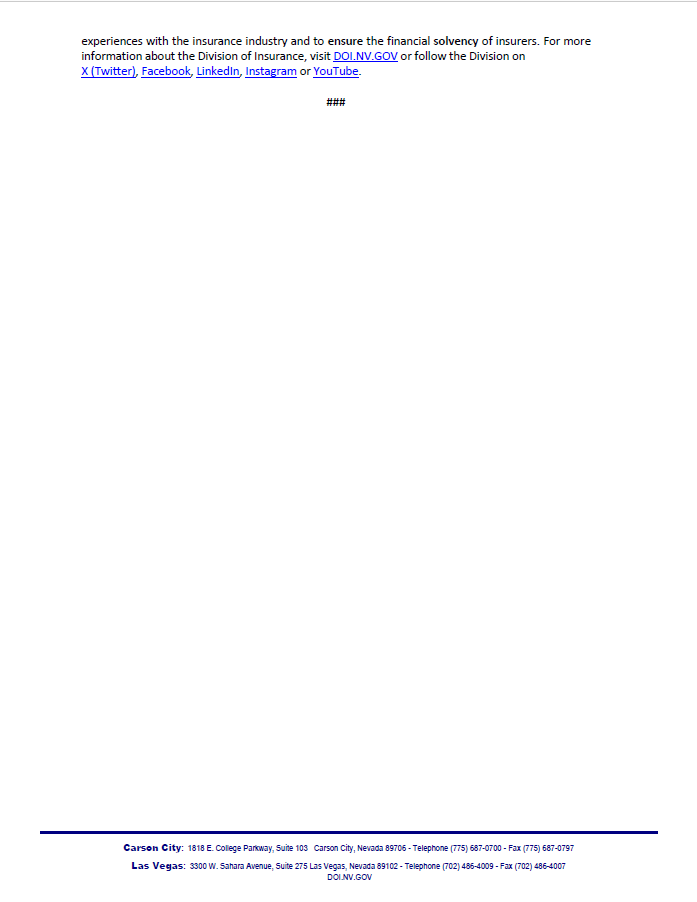 experiences with the insurance industry and to ensure the financial solvency of insurers. For more information about the Division of Insurance, visit DOI.NV.GOV or follow the Division on X (Twitter), Facebook, LinkedIn, Instagram or YouTube.

###

Carson City: 1818 E. College Parkway, Suite 103 Carson City, Nevada 89706 - Telephone (775) 687-0700 - Fax (775) 687-0797
Las Vegas: 3300 W. Sahara Avenue, Suite 275 Las Vegas, Nevada 89102 - Telephone (702) 486-4009 - Fax (702) 486-4007
DOI.NV.GOV